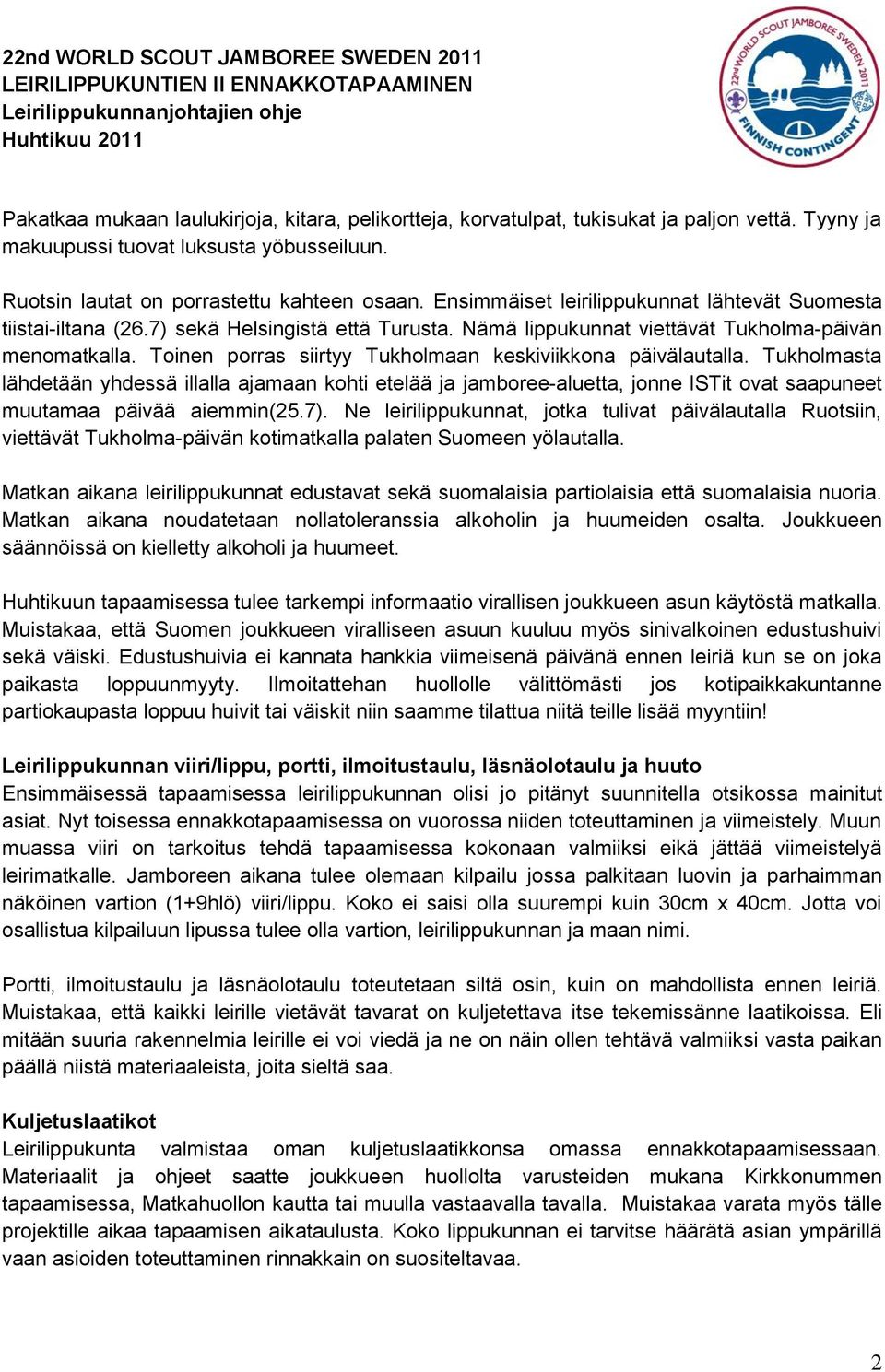 22nd WORLD SCOUT JAMBOREE SWEDEN 2011
LEIRILIPPUKUNTIEN II ENNAKKOTAPAAMINEN
Leirilippukunnanjohtajien ohje
Huhtikuu 2011

22nd WORLD SCOUT JAMBOREE SWEDEN 2011
FINNISH CONTINGENT

Pakatkaa mukaan laulukirjoja, kitara, pelikortteja, korvatulpat, tukisukat ja paljon vettä. Tyyny ja makuupussi tuovat luksusta yöbusseiluun.

Ruotsin lautat on porrastettu kahteen osaan. Ensimmäiset leirilippukunnat lähtevät Suomesta tiistai-iltana (26.7) sekä Helsingistä että Turusta. Nämä lippukunnat viettävät Tukholma-päivän menomatkalla. Toinen porras siirtyy Tukholmaan keskiviikkona päivälautalla. Tukholmasta lähdetään yhdessä illalla ajamaan kohti etelää ja jamboree-aluetta, jonne ISTit ovat saapuneet muutamaa päivää aiemmin(25.7). Ne leirilippukunnat, jotka tulivat päivälautalla Ruotsiin, viettävät Tukholma-päivän kotimatkalla palaten Suomeen yölautalla.

Matkan aikana leirilippukunnat edustavat sekä suomalaisia partiolaisia että suomalaisia nuoria. Matkan aikana noudatetaan nollatoleranssia alkoholin ja huumeiden osalta. Joukkueen säännöissä on kielletty alkoholi ja huumeet.

Huhtikuun tapaamisessa tulee tarkempi informaatio virallisen joukkueen asun käytöstä matkalla. Muistakaa, että Suomen joukkueen viralliseen asuun kuuluu myös sinivalkoinen edustushuivi sekä väiski. Edustushuivia ei kannata hankkia viimeisenä päivänä ennen leiriä kun se on joka paikasta loppuunmyyty. Ilmoitattehan huollolle välittömästi jos kotipaikkakuntanne partiokaupasta loppuu huivit tai väiskit niin saamme tilattua niitä teille lisää myyntiin!

Leirilippukunnan viiri/lippu, portti, ilmoitustaulu, läsnäolotaulu ja huuto
Ensimmäisessä tapaamisessa leirilippukunnan olisi jo pitänyt suunnitella otsikossa mainitut asiat. Nyt toisessa ennakkotapaamisessa on vuorossa niiden toteuttaminen ja viimeistely. Muun muassa viiri on tarkoitus tehdä tapaamisessa kokonaan valmiiksi eikä jättää viimeistelyä leirimatkalle. Jamboreen aikana tulee olemaan kilpailu jossa palkitaan luovin ja parhaimman näköinen vartion (1+9hlö) viiri/lippu. Koko ei saisi olla suurempi kuin 30cm x 40cm. Jotta voi osallistua kilpailuun lipussa tulee olla vartion, leirilippukunnan ja maan nimi.

Portti, ilmoitustaulu ja läsnäolotaulu toteutetaan siltä osin, kuin on mahdollista ennen leiriä. Muistakaa, että kaikki leirille vietävät tavarat on kuljetettava itse tekemissänne laatikoissa. Eli mitään suuria rakennelmia leirille ei voi viedä ja ne on näin ollen tehtävä valmiiksi vasta paikan päällä niistä materiaaleista, joita sieltä saa.

Kuljetuslaatikot
Leirilippukunta valmistaa oman kuljetuslaatikkonsa omassa ennakkotapaamisessaan. Materiaalit ja ohjeet saatte joukkueen huollolta varusteiden mukana Kirkkonummen tapaamisessa, Matkahuollon kautta tai muulla vastaavalla tavalla. Muistakaa varata myös tälle projektille aikaa tapaamisen aikataulusta. Koko lippukunnan ei tarvitse häärätä asian ympärillä vaan asioiden toteuttaminen rinnakkain on suositeltavaa.

2